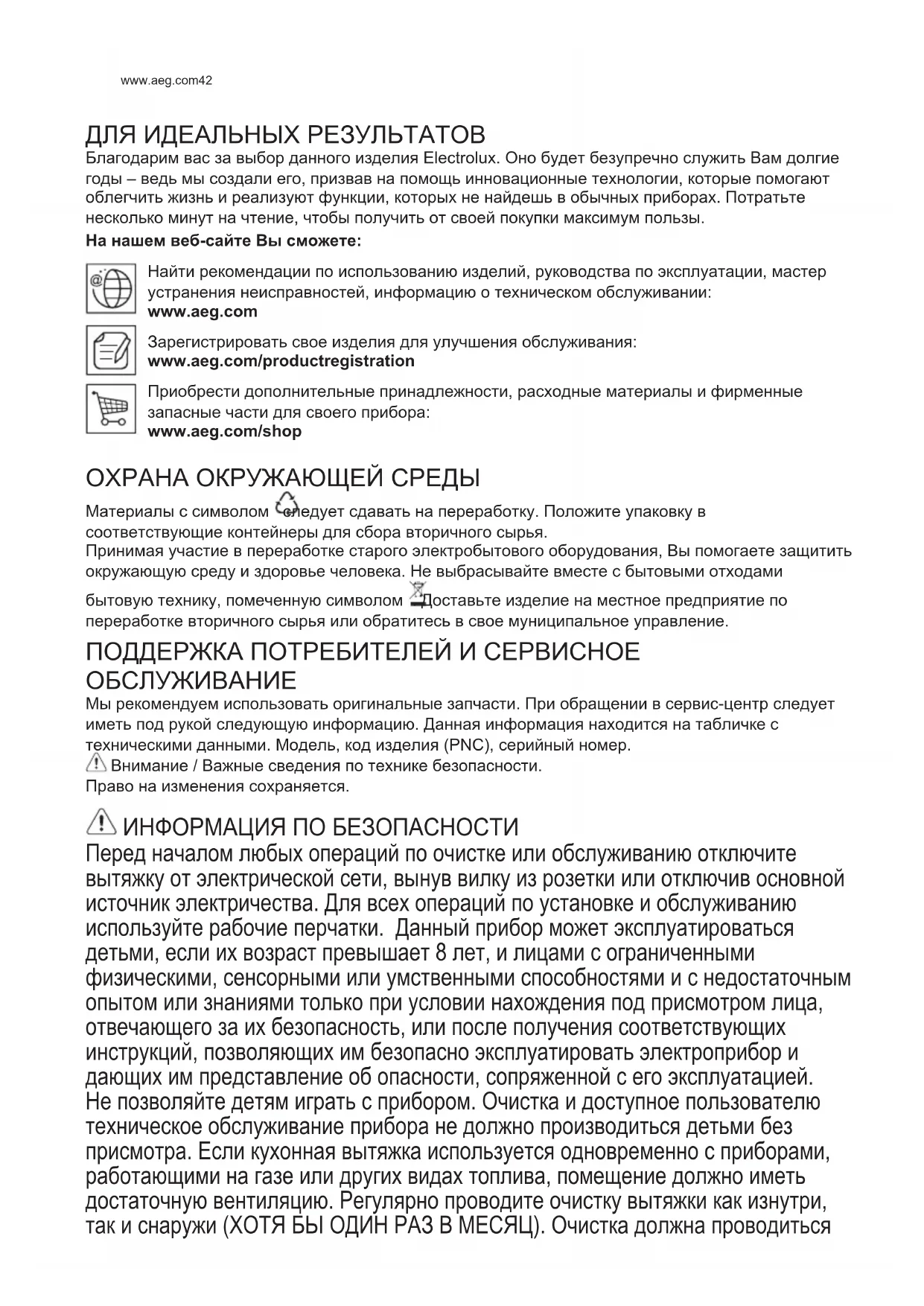 www.aeg.com42

ДЛЯ ИДЕАЛЬНЫХ РЕЗУЛЬТАТОВ
Благодарим вас за выбор данного изделия Electrolux. Оно будет безупречно служить Вам долгие годы – ведь мы создали его, призвав на помощь инновационные технологии, которые помогают облегчить жизнь и реализуют функции, которых не найдешь в обычных приборах. Потратьте несколько минут на чтение, чтобы получить от своей покупки максимум пользы.
На нашем веб-сайте Вы сможете:

Найти рекомендации по использованию изделий, руководства по эксплуатации, мастер устранения неисправностей, информацию о техническом обслуживании:
www.aeg.com

Зарегистрировать свое изделия для улучшения обслуживания:
www.aeg.com/productregistration

Приобрести дополнительные принадлежности, расходные материалы и фирменные запасные части для своего прибора:
www.aeg.com/shop

ОХРАНА ОКРУЖАЮЩЕЙ СРЕДЫ
Материалы с символом следует сдавать на переработку. Положите упаковку в соответствующие контейнеры для сбора вторичного сырья.
Принимая участие в переработке старого электробытового оборудования, Вы помогаете защитить окружающую среду и здоровье человека. Не выбрасывайте вместе с бытовыми отходами бытовую технику, помеченную символом Доставьте изделие на местное предприятие по переработке вторичного сырья или обратитесь в свое муниципальное управление.

ПОДДЕРЖКА ПОТРЕБИТЕЛЕЙ И СЕРВИСНОЕ ОБСЛУЖИВАНИЕ
Мы рекомендуем использовать оригинальные запчасти. При обращении в сервис-центр следует иметь под рукой следующую информацию. Данная информация находится на табличке с техническими данными. Модель, код изделия (PNC), серийный номер.
Внимание / Важные сведения по технике безопасности.
Право на изменения сохраняется.

ИНФОРМАЦИЯ ПО БЕЗОПАСНОСТИ
Перед началом любых операций по очистке или обслуживанию отключите вытяжку от электрической сети, вынув вилку из розетки или отключив основной источник электричества. Для всех операций по установке и обслуживанию используйте рабочие перчатки. Данный прибор может эксплуатироваться детьми, если их возраст превышает 8 лет, и лицами с ограниченными физическими, сенсорными или умственными способностями и с недостаточным опытом или знаниями только при условии нахождения под присмотром лица, отвечающего за их безопасность, или после получения соответствующих инструкций, позволяющих им безопасно эксплуатировать электроприбор и дающих им представление об опасности, сопряженной с его эксплуатацией. Не позволяйте детям играть с прибором. Очистка и доступное пользователю техническое обслуживание прибора не должно производиться детьми без присмотра. Если кухонная вытяжка используется одновременно с приборами, работающими на газе или других видах топлива, помещение должно иметь достаточную вентиляцию. Регулярно проводите очистку вытяжки как изнутри, так и снаружи (ХОТЯ БЫ ОДИН РАЗ В МЕСЯЦ). Очистка должна проводиться